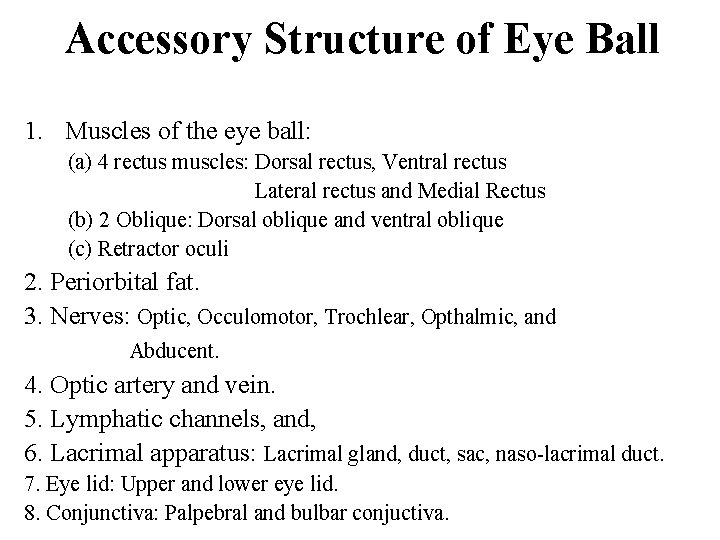 Accessory Structure of Eye Ball

1. Muscles of the eye ball:
(a) 4 rectus muscles: Dorsal rectus, Ventral rectus
Lateral rectus and Medial Rectus
(b) 2 Oblique: Dorsal oblique and ventral oblique
(c) Retractor oculi
2. Periorbital fat.
3. Nerves: Optic, Occulomotor, Trochlear, Opthalmic, and Abducent.
4. Optic artery and vein.
5. Lymphatic channels, and,
6. Lacrimal apparatus: Lacrimal gland, duct, sac, naso-lacrimal duct.
7. Eye lid: Upper and lower eye lid.
8. Conjunctiva: Palpebral and bulbar conjuctiva.